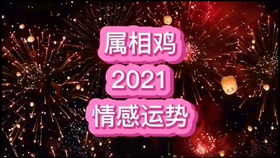 属相鸡
2021
情感运势